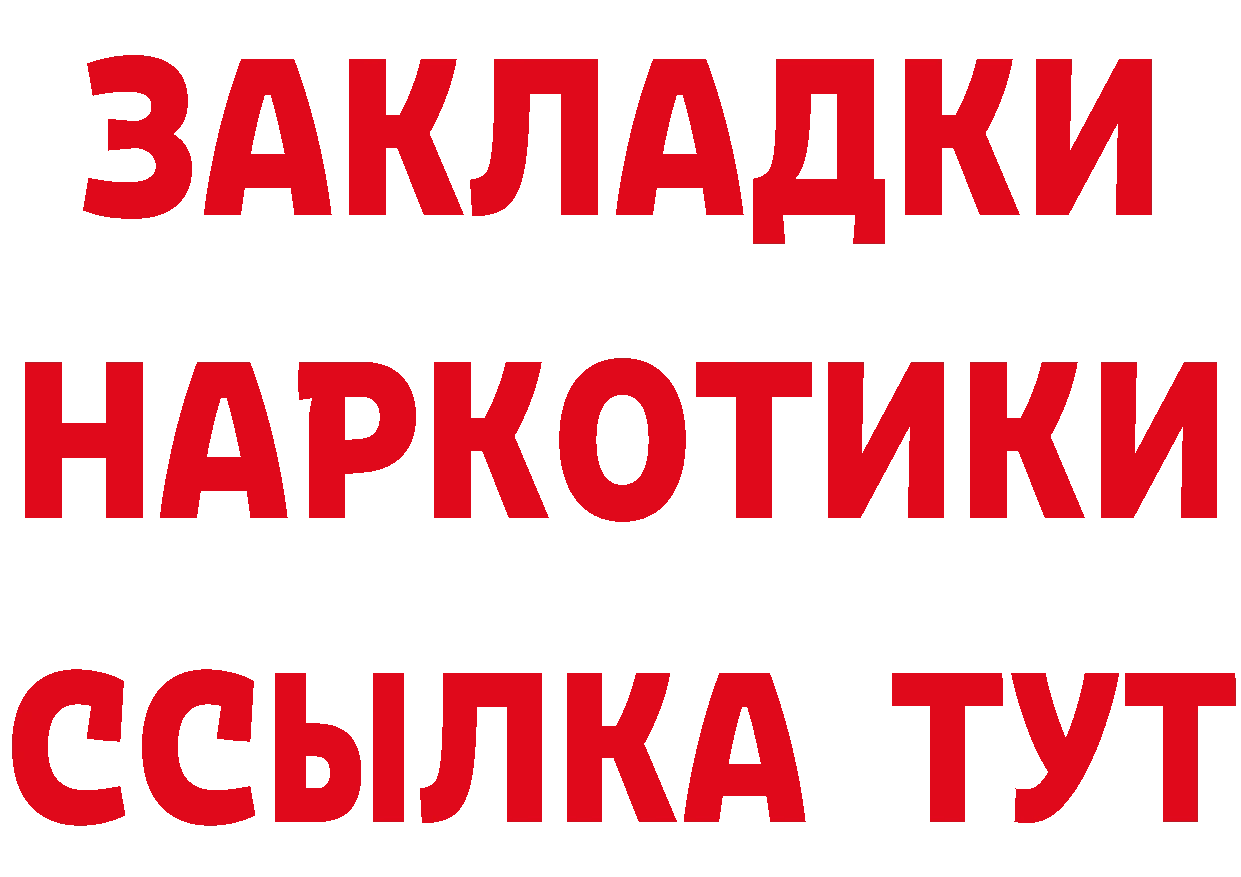 ЗАКЛАДКИ НАРКОТИКИ ССЫЛКА ТУТ